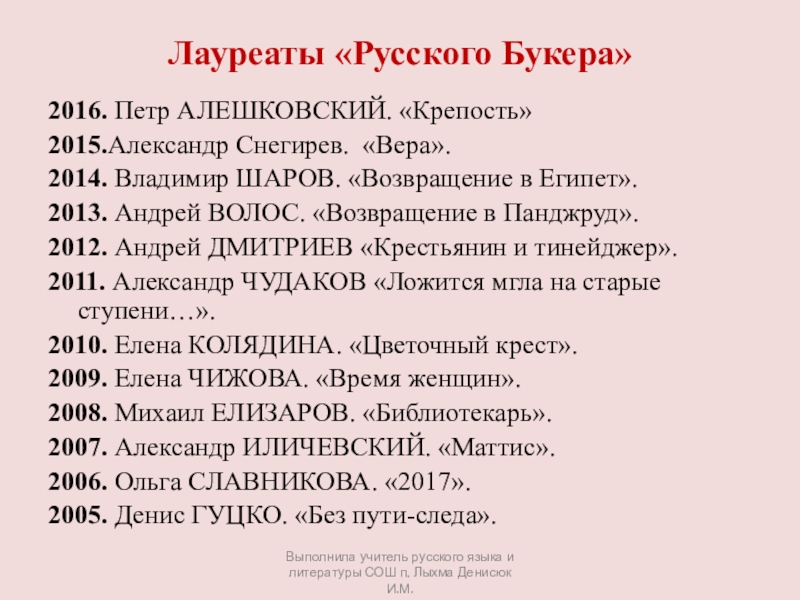 Лауреаты «Русского Букера»

2016. Петр АЛЕШКОВСКИЙ. «Крепость»

2015.Александр Снегирев. «Вера».

2014. Владимир ШАРОВ. «Возвращение в Египет».

2013. Андрей ВОЛОС. «Возвращение в Панджруд».

2012. Андрей ДМИТРИЕВ «Крестьянин и тинейджер».

2011. Александр ЧУДАКОВ «Ложится мгла на старые ступени…».

2010. Елена КОЛЯДИНА. «Цветочный крест».

2009. Елена ЧИЖОВА. «Время женщин».

2008. Михаил ЕЛИЗАРОВ. «Библиотекарь».

2007. Александр ИЛИЧЕВСКИЙ. «Маттис».

2006. Ольга СЛАВНИКОВА. «2017».

2005. Денис ГУЦКО. «Без пути-следа».

Выполнила учитель русского языка и литературы СОШ п. Лыхма Денисюк И.М.